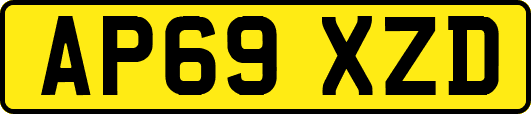 AP69 XZD